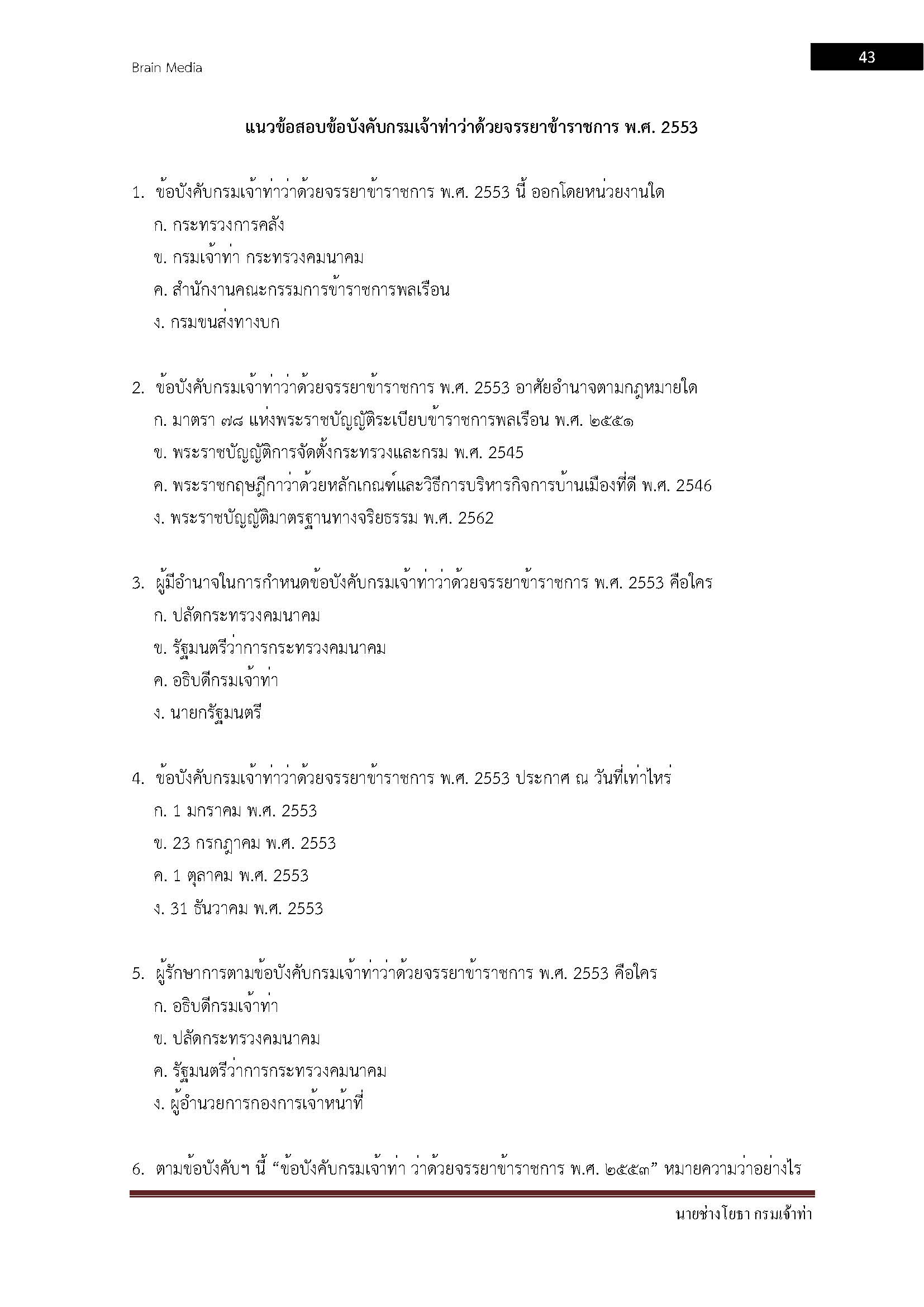 Brain Media

43

แนวข้อสอบข้อบังคับกรมเจ้าท่าว่าด้วยจรรยาข้าราชการ พ.ศ. 2553

1. ข้อบังคับกรมเจ้าท่าว่าด้วยจรรยาข้าราชการ พ.ศ. 2553 นี้ ออกโดยหน่วยงานใด
ก. กระทรวงการคลัง
ข. กรมเจ้าท่า กระทรวงคมนาคม
ค. สำนักงานคณะกรรมการข้าราชการพลเรือน
ง. กรมขนส่งทางบก

2. ข้อบังคับกรมเจ้าท่าว่าด้วยจรรยาข้าราชการ พ.ศ. 2553 อาศัยอำนาจตามกฎหมายใด
ก. มาตรา ๗๘ แห่งพระราชบัญญัติระเบียบข้าราชการพลเรือน พ.ศ. ๒๕๕๑
ข. พระราชบัญญัติการจัดตั้งกระทรวงและกรม พ.ศ. 2545
ค. พระราชกฤษฎีกาว่าด้วยหลักเกณฑ์และวิธีการบริหารกิจการบ้านเมืองที่ดี พ.ศ. 2546
ง. พระราชบัญญัติมาตรฐานทางจริยธรรม พ.ศ. 2562

3. ผู้มีอำนาจในการกำหนดข้อบังคับกรมเจ้าท่าว่าด้วยจรรยาข้าราชการ พ.ศ. 2553 คือใคร
ก. ปลัดกระทรวงคมนาคม
ข. รัฐมนตรีว่าการกระทรวงคมนาคม
ค. อธิบดีกรมเจ้าท่า
ง. นายกรัฐมนตรี

4. ข้อบังคับกรมเจ้าท่าว่าด้วยจรรยาข้าราชการ พ.ศ. 2553 ประกาศ ณ วันที่เท่าไหร่
ก. 1 มกราคม พ.ศ. 2553
ข. 23 กรกฎาคม พ.ศ. 2553
ค. 1 ตุลาคม พ.ศ. 2553
ง. 31 ธันวาคม พ.ศ. 2553

5. ผู้รักษาการตามข้อบังคับกรมเจ้าท่าว่าด้วยจรรยาข้าราชการ พ.ศ. 2553 คือใคร
ก. อธิบดีกรมเจ้าท่า
ข. ปลัดกระทรวงคมนาคม
ค. รัฐมนตรีว่าการกระทรวงคมนาคม
ง. ผู้อำนวยการกองการเจ้าหน้าที่

6. ตามข้อบังคับฯ นี้ “ข้อบังคับกรมเจ้าท่า ว่าด้วยจรรยาข้าราชการ พ.ศ. ๒๕๕๓” หมายความว่าอย่างไร

นายช่างโยธา กรมเจ้าท่า